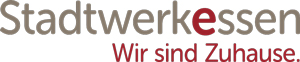 Stadtwerkessen
Wir sind Zuhause.